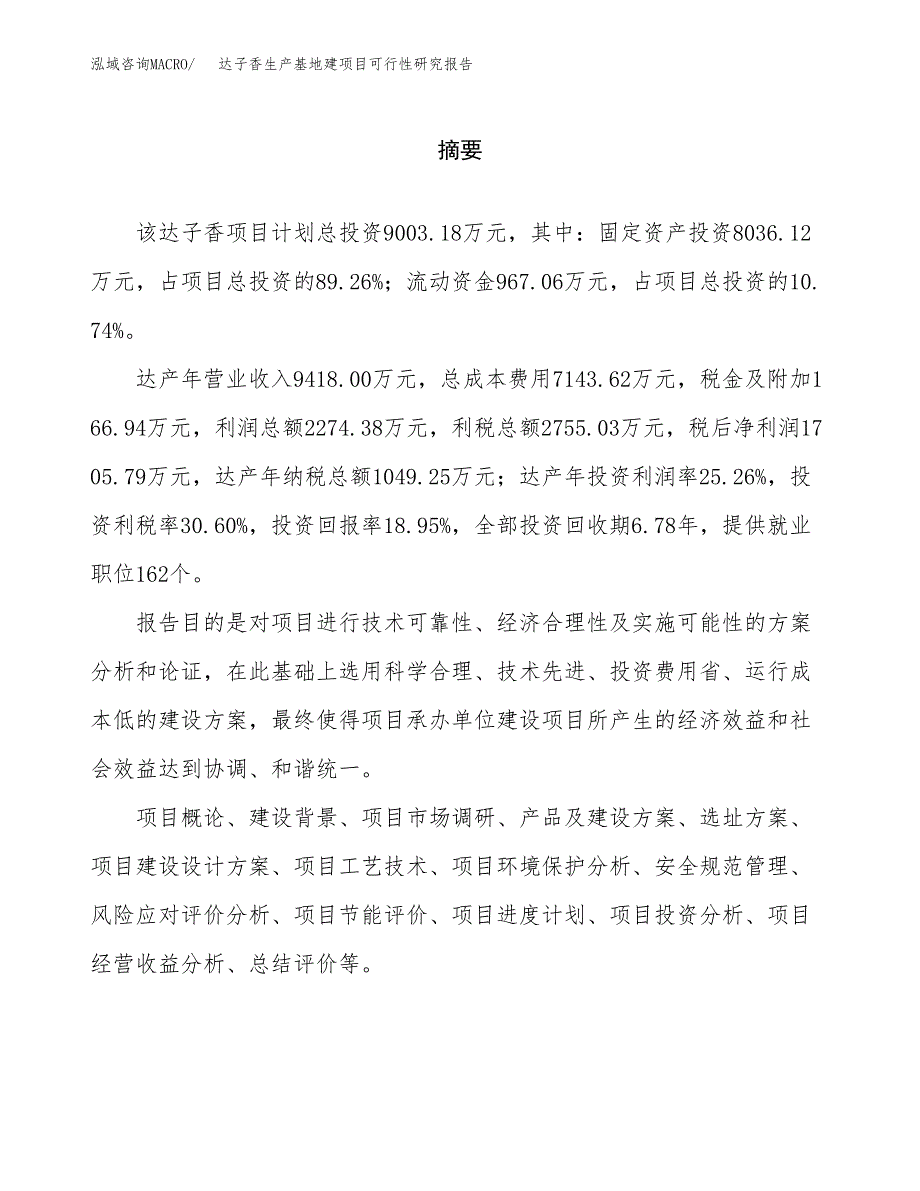 泓域咨询MACRO/　达子香生产基地建项目可行性研究报告

摘要

该达子香项目计划总投资9003.18万元，其中：固定资产投资8036.12万元，占项目总投资的89.26%；流动资金967.06万元，占项目总投资的10.74%。

达产年营业收入9418.00万元，总成本费用7143.62万元，税金及附加166.94万元，利润总额2274.38万元，利税总额2755.03万元，税后净利润1705.79万元，达产年纳税总额1049.25万元；达产年投资利润率25.26%，投资利税率30.60%，投资回报率18.95%，全部投资回收期6.78年，提供就业职位162个。

报告目的是对项目进行技术可靠性、经济合理性及实施可能性的方案分析和论证，在此基础上选用科学合理、技术先进、投资费用省、运行成本低的建设方案，最终使得项目承办单位建设项目所产生的经济效益和社会效益达到协调、和谐统一。

项目概论、建设背景、项目市场调研、产品及建设方案、选址方案、项目建设设计方案、项目工艺技术、项目环境保护分析、安全规范管理、风险应对评价分析、项目节能评价、项目进度计划、项目投资分析、项目经营收益分析、总结评价等。